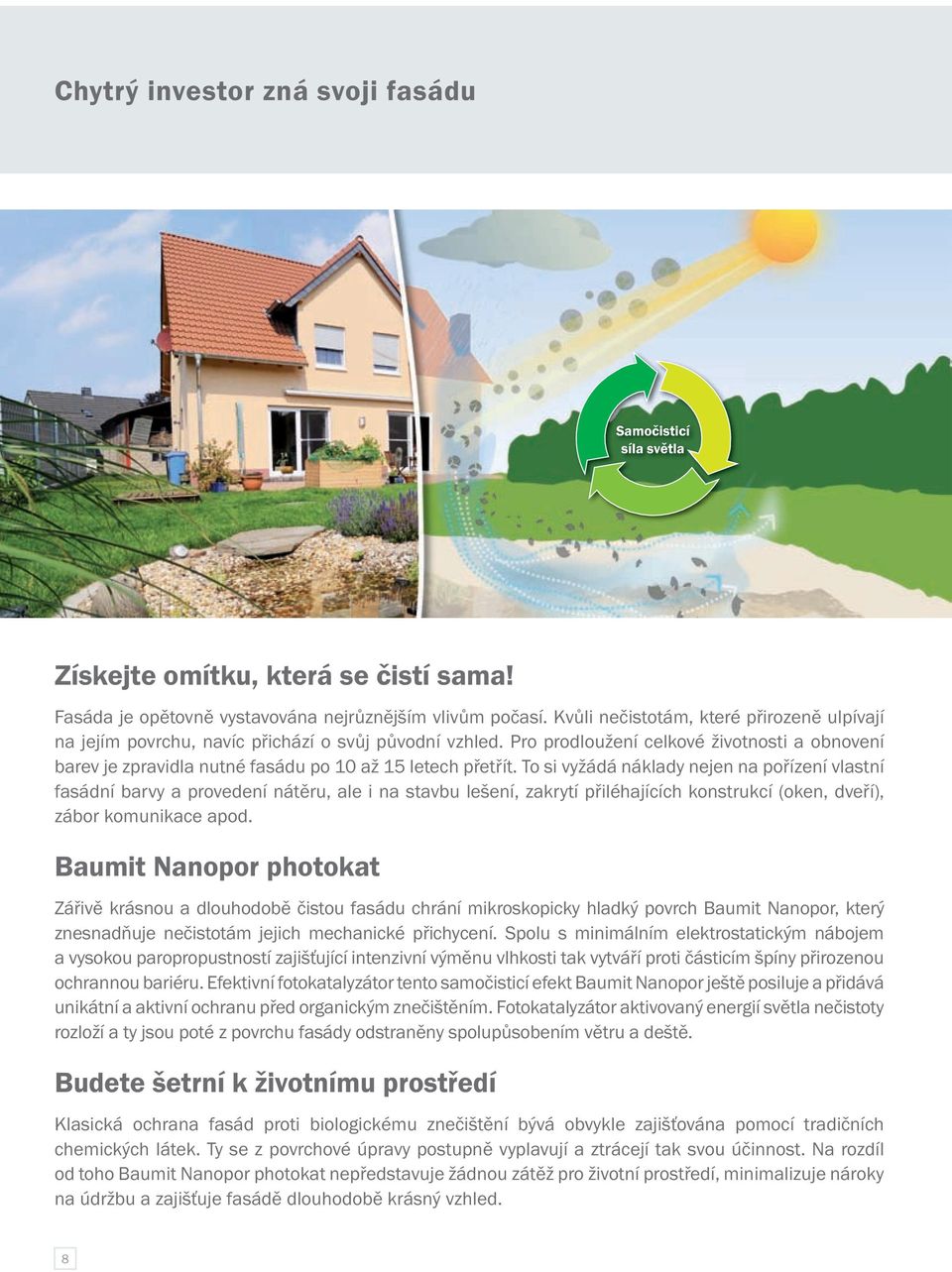 Chytrý investor zná svoji fasádu

Samočisticí síla světla

Získejte omítku, která se čistí sama!

Fasáda je opětovně vystavována nejrůznějším vlivům počasí. Kvůli nečistotám, které přirozeně ulpívají na jejím povrchu, navíc přichází o svůj původní vzhled. Pro prodloužení celkové životnosti a obnovení barev je zpravidla nutné fasádu po 10 až 15 letech přetřít. To si vyžádá náklady nejen na pořízení vlastní fasádní barvy a provedení nátěru, ale i na stavbu lešení, zakrytí přiléhajících konstrukcí (oken, dveří), zábor komunikace apod.

Baumit Nanopor photokat

Zářivě krásnou a dlouhodobě čistou fasádu chrání mikroskopicky hladký povrch Baumit Nanopor, který znesnadňuje nečistotám jejich mechanické přichycení. Spolu s minimálním elektrostatickým nábojem a vysokou paropropustností zajišťující intenzivní výměnu vlhkosti tak vytváří proti částicím špíny přirozenou ochrannou bariéru. Efektivní fotokatalyzátor tento samočisticí efekt Baumit Nanopor ještě posiluje a přidává unikátní a aktivní ochranu před organickým znečištěním. Fotokatalyzátor aktivovaný energií světla nečistoty rozloží a ty jsou poté z povrchu fasády odstraněny spolupůsobením větru a deště.

Budete šetrní k životnímu prostředí

Klasická ochrana fasád proti biologickému znečištění bývá obvykle zajišťována pomocí tradičních chemických látek. Ty se z povrchové úpravy postupně vyplavují a ztrácejí tak svou účinnost. Na rozdíl od toho Baumit Nanopor photokat nepředstavuje žádnou zátěž pro životní prostředí, minimalizuje nároky na údržbu a zajišťuje fasádě dlouhodobě krásný vzhled.

8